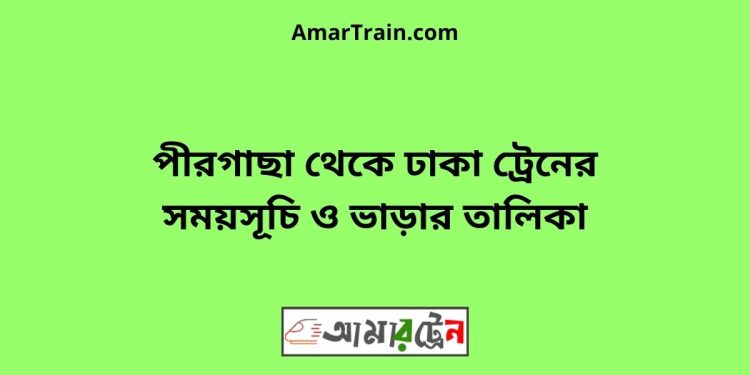 AmarTrain.com

পীরগাছা থেকে ঢাকা ট্রেনের সময়সূচি ও ভাড়ার তালিকা

আমারট্রেন